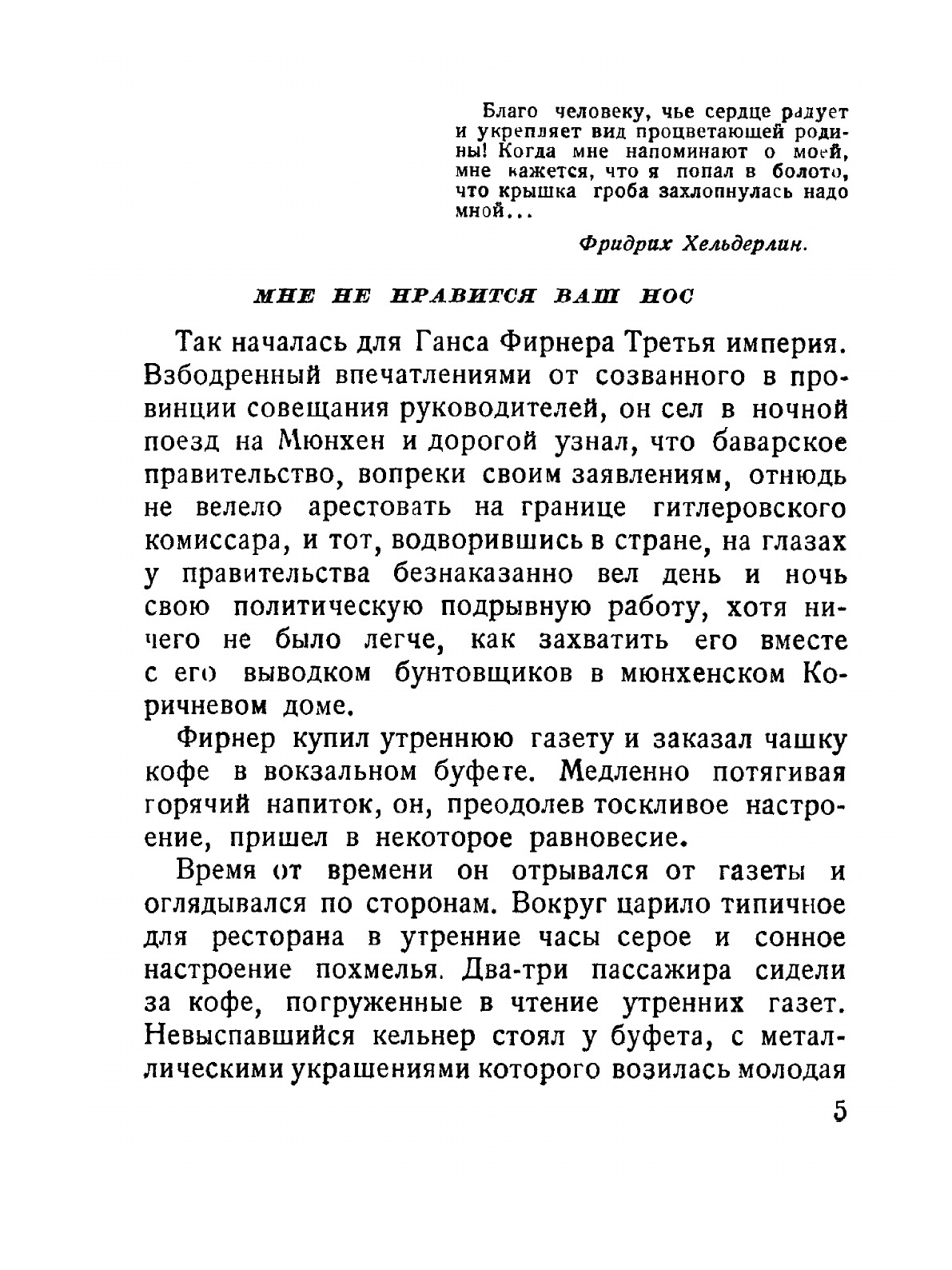 Благо человеку, чье сердце радует и укрепляет вид процветающей родины! Когда мне напоминают о моей, мне кажется, что я попал в болото, что крышка гроба захлопнулась надо мной...

Фридрих Хельдерлин.

МНЕ НЕ НРАВИТСЯ ВАШ НОС

Так началась для Ганса Фирнера Третья империя. Взбодренный впечатлениями от созванного в провинции совещания руководителей, он сел в ночной поезд на Мюнхен и дорогой узнал, что баварское правительство, вопреки своим заявлениям, отнюдь не велело арестовать на границе гитлеровского комиссара, и тот, водворившись в стране, на глазах у правительства безнаказанно вел день и ночь свою политическую подрывную работу, хотя ничего не было легче, как захватить его вместе с его выводком бунтовщиков в мюнхенском Коричневом доме.

Фирнер купил утреннюю газету и заказал чашку кофе в вокзальном буфете. Медленно потягивая горячий напиток, он, преодолев тоскливое настроение, пришел в некоторое равновесие.

Время от времени он отрывался от газеты и оглядывался по сторонам. Вокруг царило типичное для ресторана в утренние часы серое и сонное настроение похмелья. Два-три пассажира сидели за кофе, погруженные в чтение утренних газет. Невыспавшийся кельнер стоял у буфета, с металлическими украшениями которого возилась молодая

5